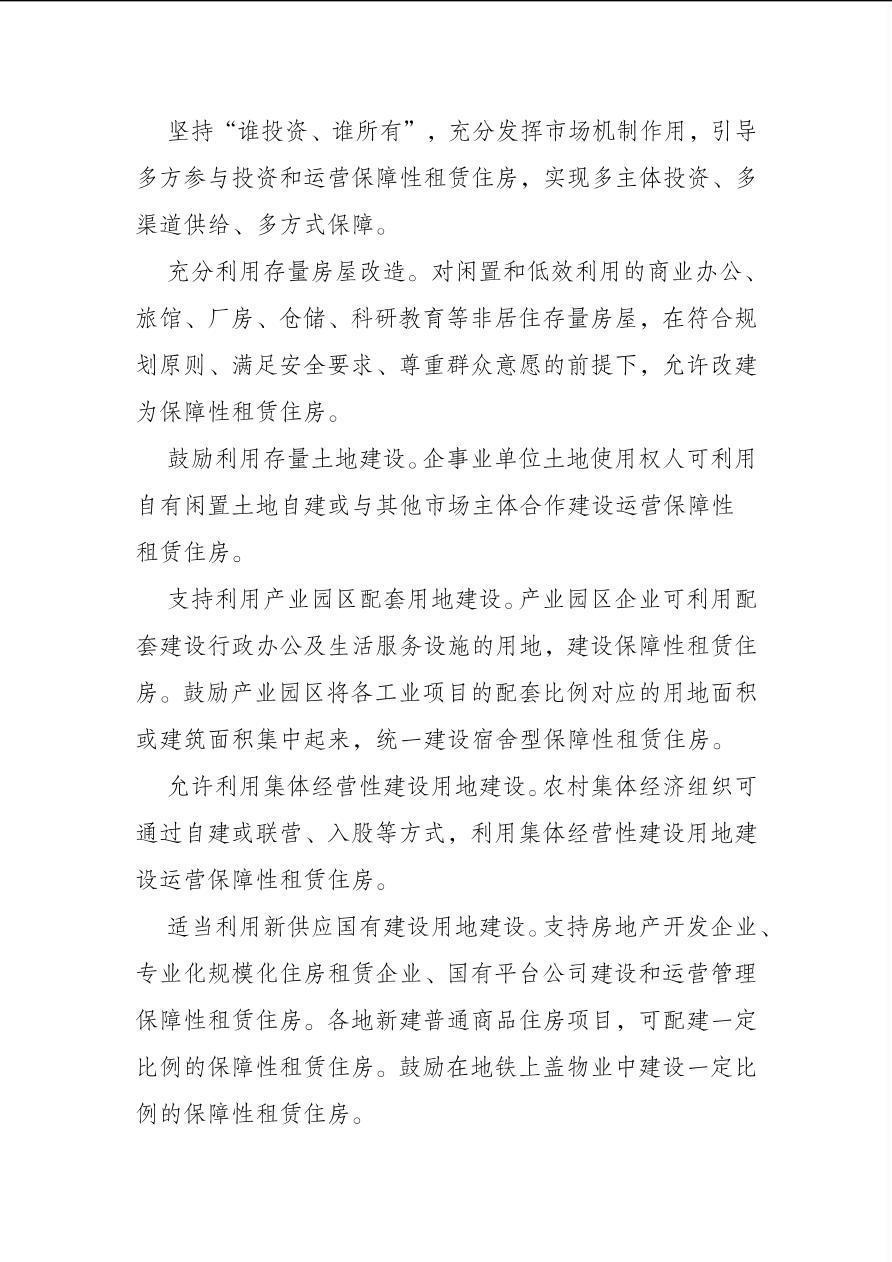 坚持“谁投资、谁所有”，充分发挥市场机制作用，引导多方参与投资和运营保障性租赁住房，实现多主体投资、多渠道供给、多方式保障。

充分利用存量房屋改造。对闲置和低效利用的商业办公、旅馆、厂房、仓储、科研教育等非居住存量房屋，在符合规划原则、满足安全要求、尊重群众意愿的前提下，允许改建为保障性租赁住房。

鼓励利用存量土地建设。企事业单位土地使用权人可利用自有闲置土地自建或与其他市场主体合作建设运营保障性租赁住房。

支持利用产业园区配套用地建设。产业园区企业可利用配套建设行政办公及生活服务设施的用地，建设保障性租赁住房。鼓励产业园区将各工业项目的配套比例对应的用地面积或建筑面积集中起来，统一建设宿舍型保障性租赁住房。

允许利用集体经营性建设用地建设。农村集体经济组织可通过自建或联营、入股等方式，利用集体经营性建设用地建设运营保障性租赁住房。

适当利用新供应国有建设用地建设。支持房地产开发企业、专业化规模化住房租赁企业、国有平台公司建设和运营管理保障性租赁住房。各地新建普通商品住房项目，可配建一定比例的保障性租赁住房。鼓励在地铁上盖物业中建设一定比例的保障性租赁住房。